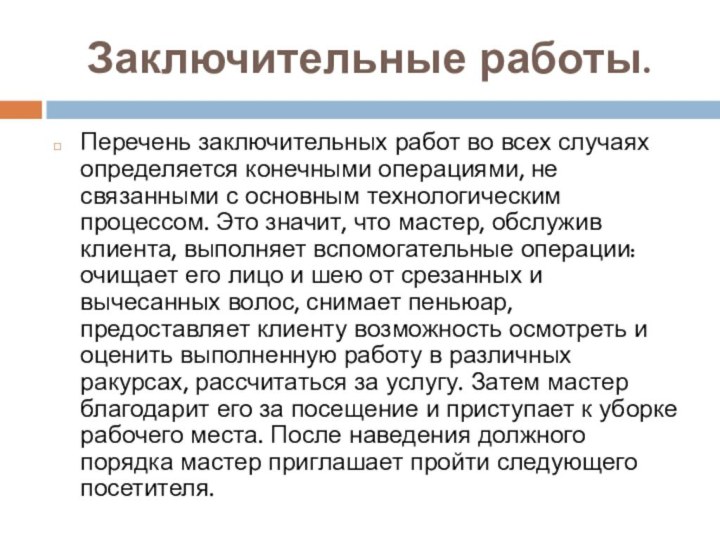 Заключительные работы.

Перечень заключительных работ во всех случаях определяется конечными операциями, не связанными с основным технологическим процессом. Это значит, что мастер, обслужив клиента, выполняет вспомогательные операции: очищает его лицо и шею от срезанных и вычесанных волос, снимает пеньюар, предоставляет клиенту возможность осмотреть и оценить выполненную работу в различных ракурсах, рассчитаться за услугу. Затем мастер благодарит его за посещение и приступает к уборке рабочего места. После наведения должного порядка мастер приглашает пройти следующего посетителя.